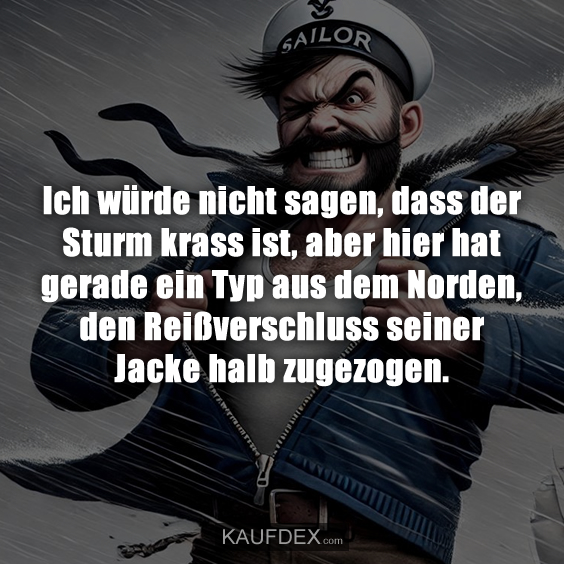 SAILOR

Ich würde nicht sagen, dass der Sturm krass ist, aber hier hat gerade ein Typ aus dem Norden, den Reißverschluss seiner Jacke halb zugezogen.

KAUFDEX.com